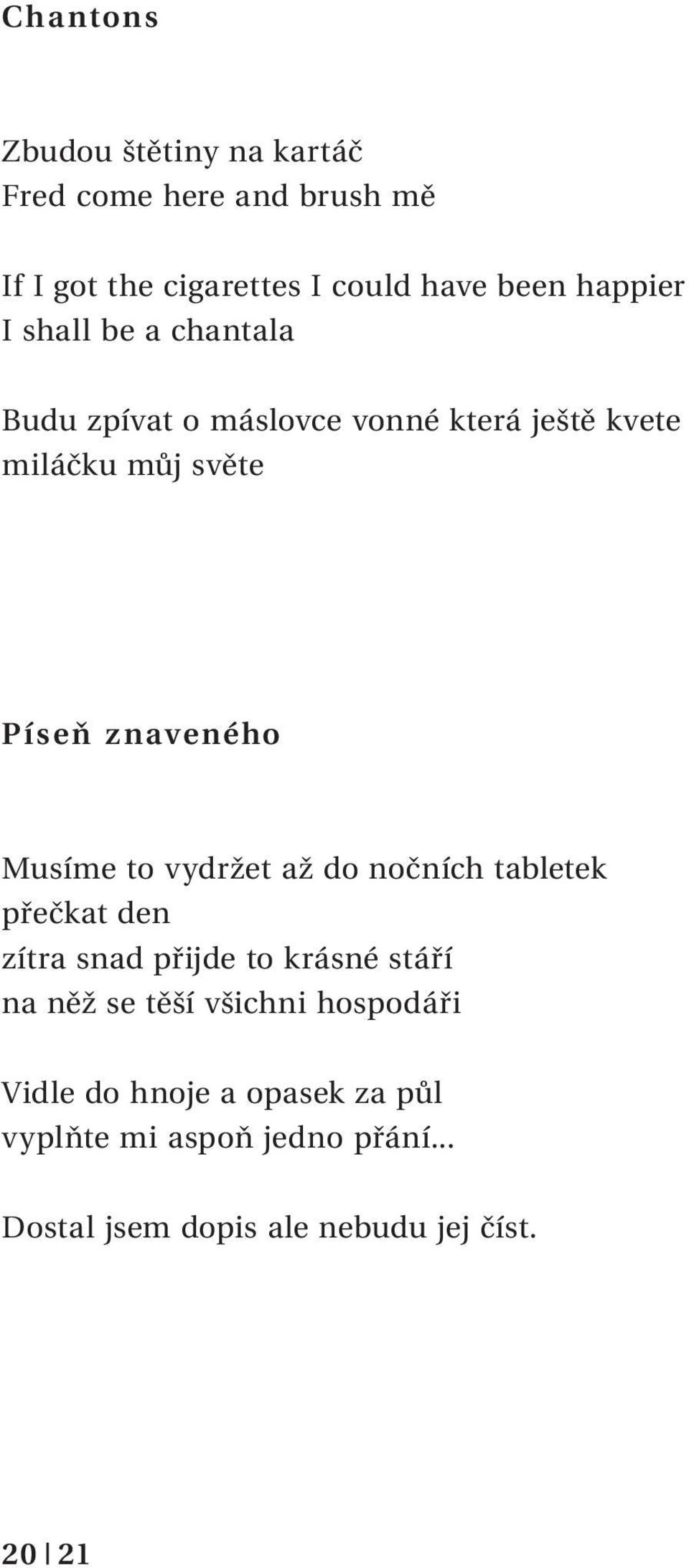 Chantons

Zbudou štětiny na kartáč
Fred come here and brush mě

If I got the cigarettes I could have been happier
I shall be a chantala

Budu zpívat o máslovce vonné která ještě kvete
miláčku můj světe

Píseň znaveného

Musíme to vydržet až do nočních tabletek
přečkat den
zítra snad přijde to krásné stáří
na něž se těší všichni hospodáři

Vidle do hnoje a opasek za půl
vyplňte mi aspoň jedno přání...

Dostal jsem dopis ale nebudu jej číst.

20 | 21